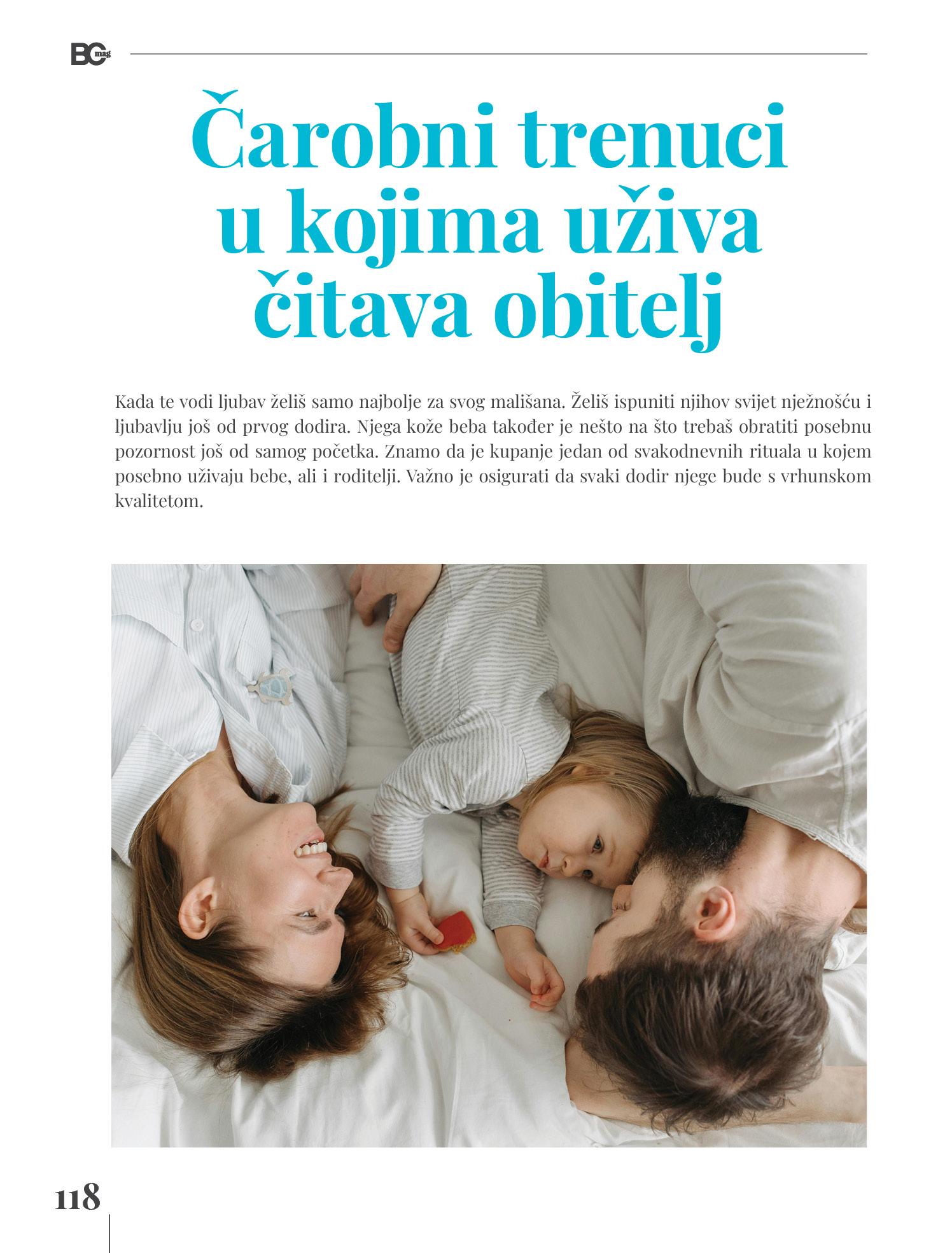 BC mag

Čarobni trenuci u kojima uživa čitava obitelj

Kada te vodi ljubav želiš samo najbolje za svog mališana. Želiš ispuniti njihov svijet nježnošću i ljubavlju još od prvog dodira. Njega kože beba također je nešto na što trebaš obratiti posebnu pozornost još od samog početka. Znamo da je kupanje jedan od svakodnevnih rituala u kojem posebno uživaju bebe, ali i roditelji. Važno je osigurati da svaki dodir njege bude s vrhunskom kvalitetom.

118